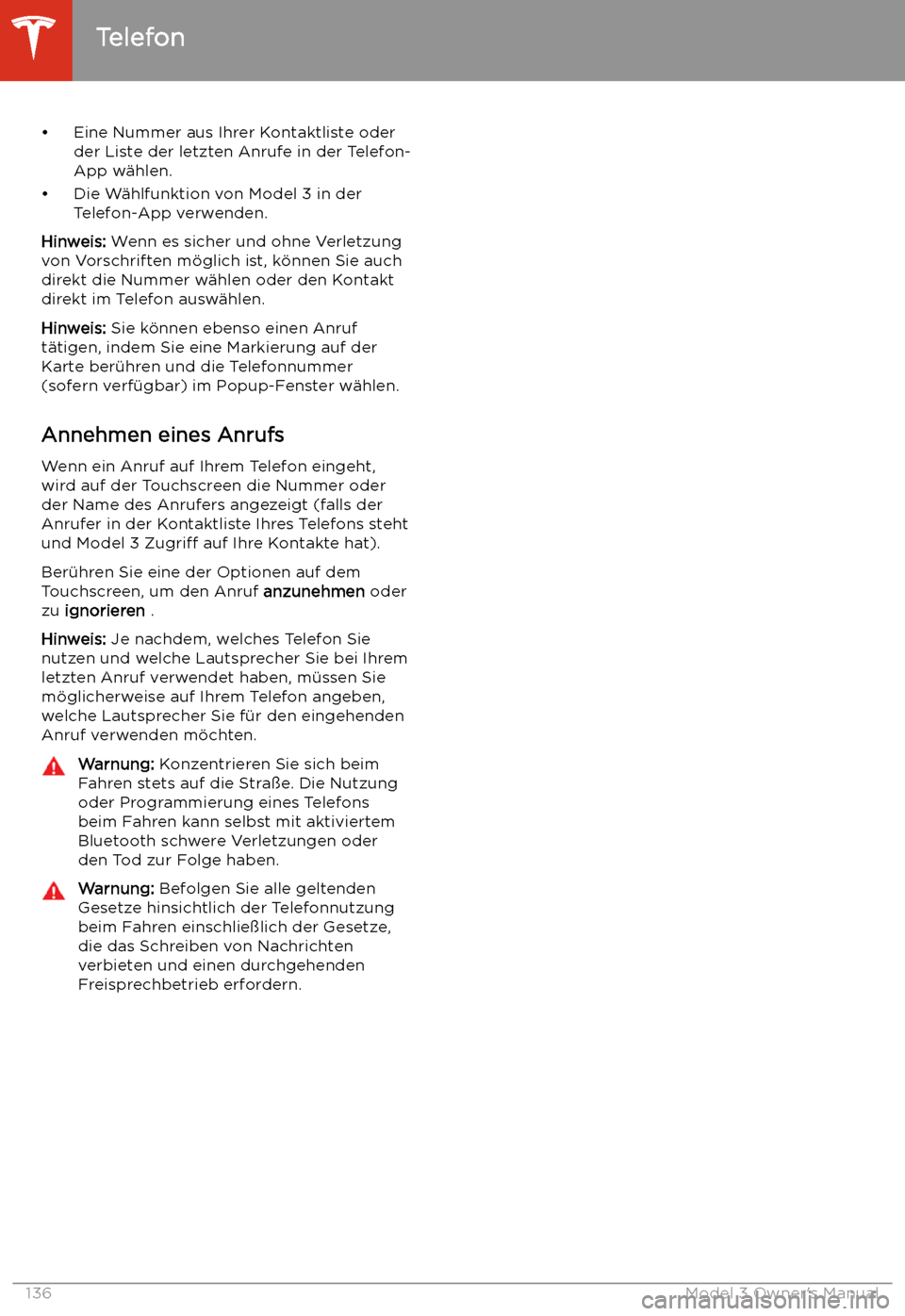 Telefon

• Eine Nummer aus Ihrer Kontaktliste oder der Liste der letzten Anrufe in der Telefon-App wählen.
• Die Wählfunktion von Model 3 in der Telefon-App verwenden.

Hinweis: Wenn es sicher und ohne Verletzung von Vorschriften möglich ist, können Sie auch direkt die Nummer wählen oder den Kontakt direkt im Telefon auswählen.

Hinweis: Sie können ebenso einen Anruf tätigen, indem Sie eine Markierung auf der Karte berühren und die Telefonnummer (sofern verfügbar) im Popup-Fenster wählen.

Annehmen eines Anrufs

Wenn ein Anruf auf Ihrem Telefon eingeht, wird auf der Touchscreen die Nummer oder der Name des Anrufers angezeigt (falls der Anrufer in der Kontaktliste Ihres Telefons steht und Model 3 Zugriff auf Ihre Kontakte hat).

Berühren Sie eine der Optionen auf dem Touchscreen, um den Anruf anzunehmen oder zu ignorieren .

Hinweis: Je nachdem, welches Telefon Sie nutzen und welche Lautsprecher Sie bei Ihrem letzten Anruf verwendet haben, müssen Sie möglicherweise auf Ihrem Telefon angeben, welche Lautsprecher Sie für den eingehenden Anruf verwenden möchten.

Warnung: Konzentrieren Sie sich beim Fahren stets auf die Straße. Die Nutzung oder Programmierung eines Telefons beim Fahren kann selbst mit aktiviertem Bluetooth schwere Verletzungen oder den Tod zur Folge haben.

Warnung: Befolgen Sie alle geltenden Gesetze hinsichtlich der Telefonnutzung beim Fahren einschließlich der Gesetze, die das Schreiben von Nachrichten verbieten und einen durchgehenden Freisprechbetrieb erfordern.

136 Model 3 Owner's Manual

carmanualsonline.info